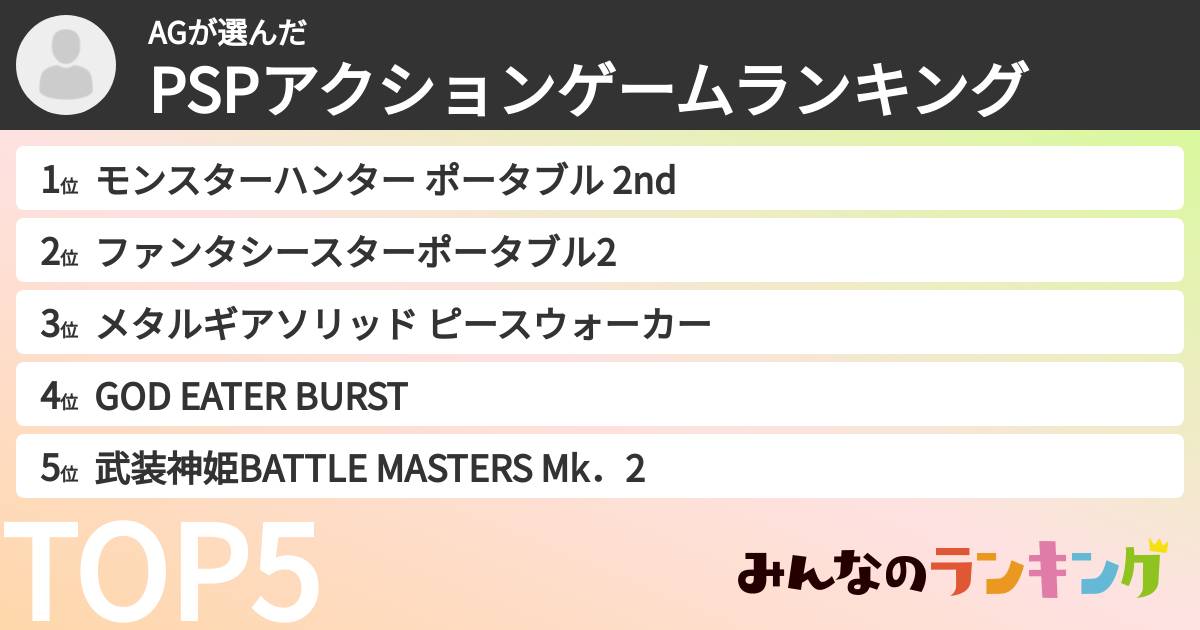 AGが選んだ
PSPアクションゲームランキング

1位 モンスターハンター ポータブル 2nd
2位 ファンタシースターポータブル2
3位 メタルギアソリッド ピースウォーカー
4位 GOD EATER BURST
5位 武装神姫BATTLE MASTERS Mk．2

TOP5

みんなのランキング